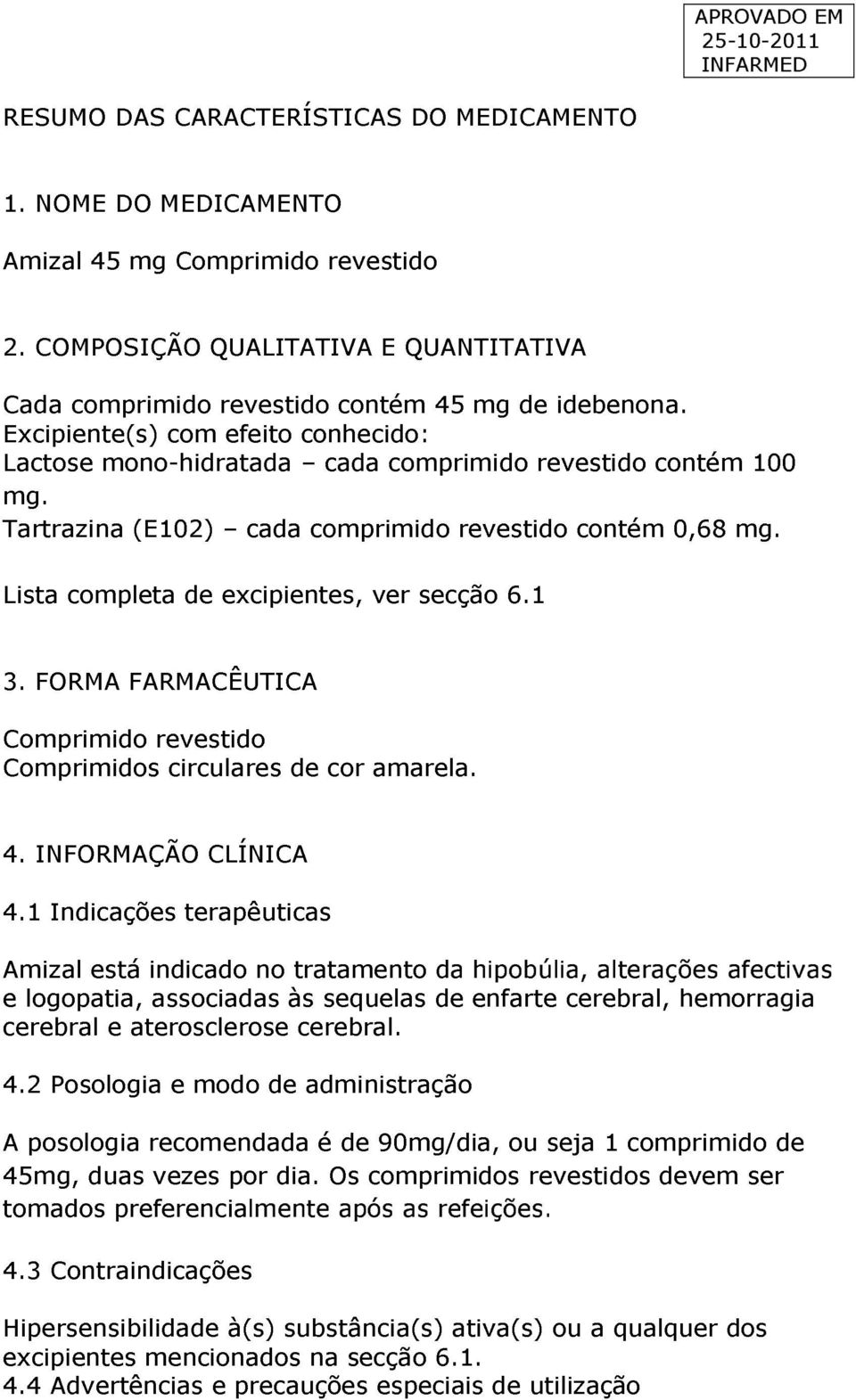 APROVADO EM
25-10-2011
INFARMED

RESUMO DAS CARACTERÍSTICAS DO MEDICAMENTO

1. NOME DO MEDICAMENTO

Amizal 45 mg Comprimido revestido

2. COMPOSIÇÃO QUALITATIVA E QUANTITATIVA

Cada comprimido revestido contém 45 mg de idebenona.
Excipiente(s) com efeito conhecido:
Lactose mono-hidratada – cada comprimido revestido contém 100 mg.
Tartrazina (E102) – cada comprimido revestido contém 0,68 mg.

Lista completa de excipientes, ver secção 6.1

3. FORMA FARMACÊUTICA

Comprimido revestido
Comprimidos circulares de cor amarela.

4. INFORMAÇÃO CLÍNICA

4.1 Indicações terapêuticas

Amizal está indicado no tratamento da hipobúlia, alterações afectivas e logopatia, associadas às sequelas de enfarte cerebral, hemorragia cerebral e aterosclerose cerebral.

4.2 Posologia e modo de administração

A posologia recomendada é de 90mg/dia, ou seja 1 comprimido de 45mg, duas vezes por dia. Os comprimidos revestidos devem ser tomados preferencialmente após as refeições.

4.3 Contraindicações

Hipersensibilidade à(s) substância(s) ativa(s) ou a qualquer dos excipientes mencionados na secção 6.1.
4.4 Advertências e precauções especiais de utilização